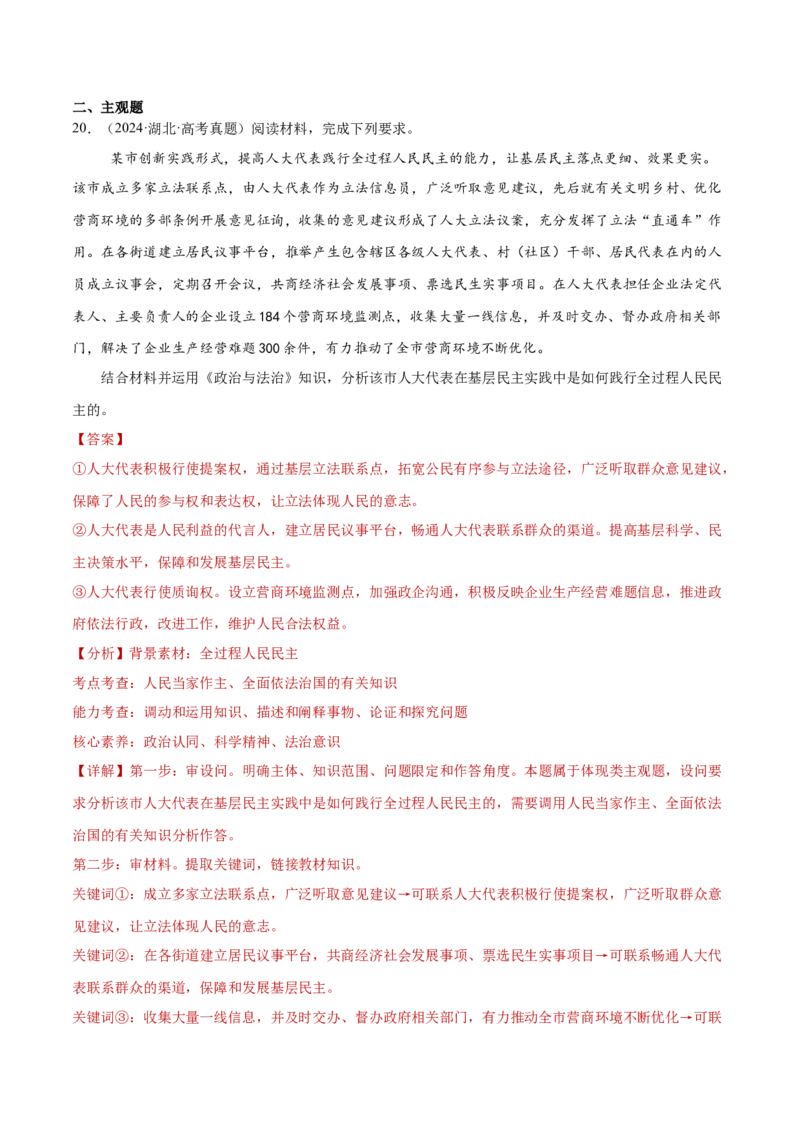 二、主观题

20.（2024·湖北·高考真题）阅读材料，完成下列要求。

某市创新实践形式，提高人大代表践行全过程人民民主的能力，让基层民主落点更细、效果更实。该市成立多家立法联系点，由人大代表作为立法信息员，广泛听取意见建议，先后就有关文明乡村、优化营商环境的多部条例开展意见征询，收集的意见建议形成了人大立法议案，充分发挥了立法“直通车”作用。在各街道建立居民议事平台，推举产生包含辖区各级人大代表、村（社区）干部、居民代表在内的人员成立议事会，定期召开会议，共商经济社会发展事项、票选民生实事项目。在人大代表担任企业法定代表人、主要负责人的企业设立184个营商环境监测点，收集大量一线信息，并及时交办、督办政府相关部门，解决了企业生产经营难题300余件，有力推动了全市营商环境不断优化。

结合材料并运用《政治与法治》知识，分析该市人大代表在基层民主实践中是如何践行全过程人民民主的。

【答案】

①人大代表积极行使提案权，通过基层立法联系点，拓宽公民有序参与立法途径，广泛听取群众意见建议，保障了人民的参与权和表达权，让立法体现人民的意志。

②人大代表是人民利益的代言人，建立居民议事平台，畅通人大代表联系群众的渠道。提高基层科学、民主决策水平，保障和发展基层民主。

③人大代表行使质询权。设立营商环境监测点，加强政企沟通，积极反映企业生产经营难题信息，推进政府依法行政，改进工作，维护人民合法权益。

【分析】背景素材：全过程人民民主

考点考查：人民当家作主、全面依法治国的有关知识

能力考查：调动和运用知识、描述和阐释事物、论证和探究问题

核心素养：政治认同、科学精神、法治意识

【详解】第一步：审设问。明确主体、知识范围、问题限定和作答角度。本题属于体现类主观题，设问要求分析该市人大代表在基层民主实践中是如何践行全过程人民民主的，需要调用人民当家作主、全面依法治国的有关知识分析作答。

第二步：审材料。提取关键词，链接教材知识。

关键词①：成立多家立法联系点，广泛听取意见建议→可联系人大代表积极行使提案权，广泛听取群众意见建议，让立法体现人民的意志。

关键词②：在各街道建立居民议事平台，共商经济社会发展事项、票选民生实事项目→可联系畅通人大代表联系群众的渠道，保障和发展基层民主。

关键词③：收集大量一线信息，并及时交办、督办政府相关部门，有力推动全市营商环境不断优化→可联